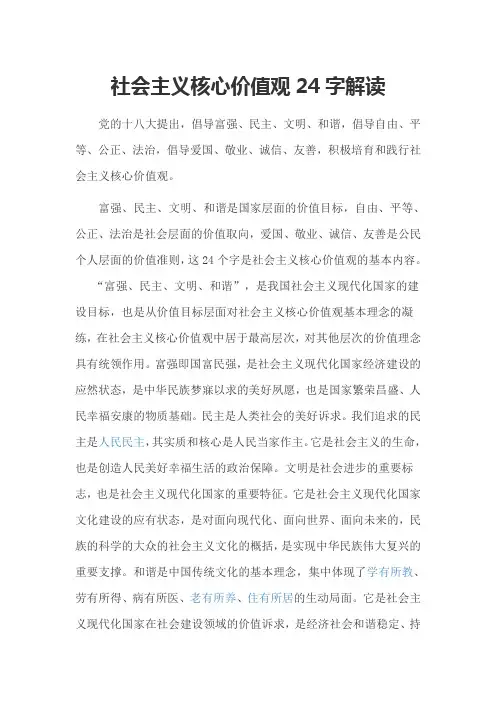 社会主义核心价值观 24 字解读

党的十八大提出，倡导富强、民主、文明、和谐，倡导自由、平等、公正、法治，倡导爱国、敬业、诚信、友善，积极培育和践行社会主义核心价值观。

富强、民主、文明、和谐是国家层面的价值目标，自由、平等、公正、法治是社会层面的价值取向，爱国、敬业、诚信、友善是公民个人层面的价值准则，这 24 个字是社会主义核心价值观的基本内容。

“富强、民主、文明、和谐”，是我国社会主义现代化国家的建设目标，也是从价值目标层面对社会主义核心价值观基本理念的凝练，在社会主义核心价值观中居于最高层次，对其他层次的价值理念具有统领作用。富强即国富民强，是社会主义现代化国家经济建设的应然状态，是中华民族梦寐以求的美好夙愿，也是国家繁荣昌盛、人民幸福安康的物质基础。民主是人类社会的美好诉求。我们追求的民主是人民民主，其实质和核心是人民当家作主。它是社会主义的生命，也是创造人民美好幸福生活的政治保障。文明是社会进步的重要标志，也是社会主义现代化国家的重要特征。它是社会主义现代化国家文化建设的应有状态，是对面向现代化、面向世界、面向未来的，民族的科学的大众的社会主义文化的概括，是实现中华民族伟大复兴的重要支撑。和谐是中国传统文化的基本理念，集中体现了学有所教、劳有所得、病有所医、老有所养、住有所居的生动局面。它是社会主义现代化国家在社会建设领域的价值诉求，是经济社会和谐稳定、持